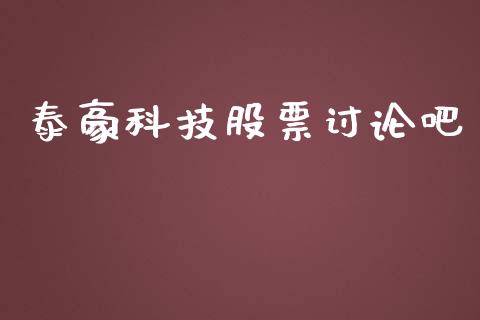 泰豪科技股票讨论吧